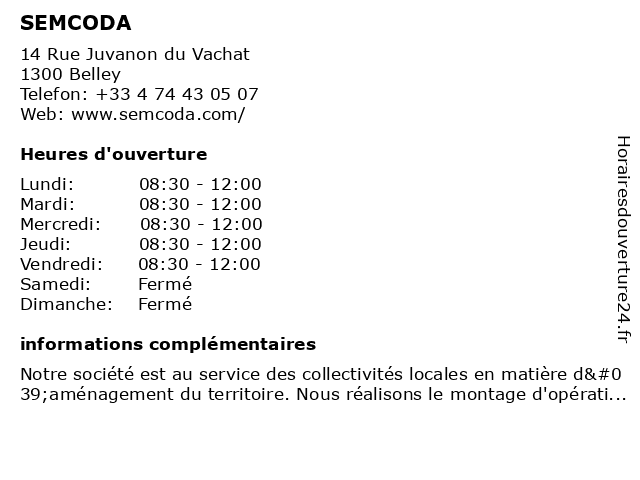 SEMCODA

14 Rue Juvanon du Vachat
1300 Belley
Telefon: +33 4 74 43 05 07
Web: www.semcoda.com/

Heures d'ouverture

| | |
|---|---|
| Lundi: | 08:30 - 12:00 |
| Mardi: | 08:30 - 12:00 |
| Mercredi: | 08:30 - 12:00 |
| Jeudi: | 08:30 - 12:00 |
| Vendredi: | 08:30 - 12:00 |
| Samedi: | Fermé |
| Dimanche: | Fermé |

informations complémentaires

Notre société est au service des collectivités locales en matière d&#039;aménagement du territoire. Nous réalisons le montage d'opérati...

Horairesdouverture24.fr